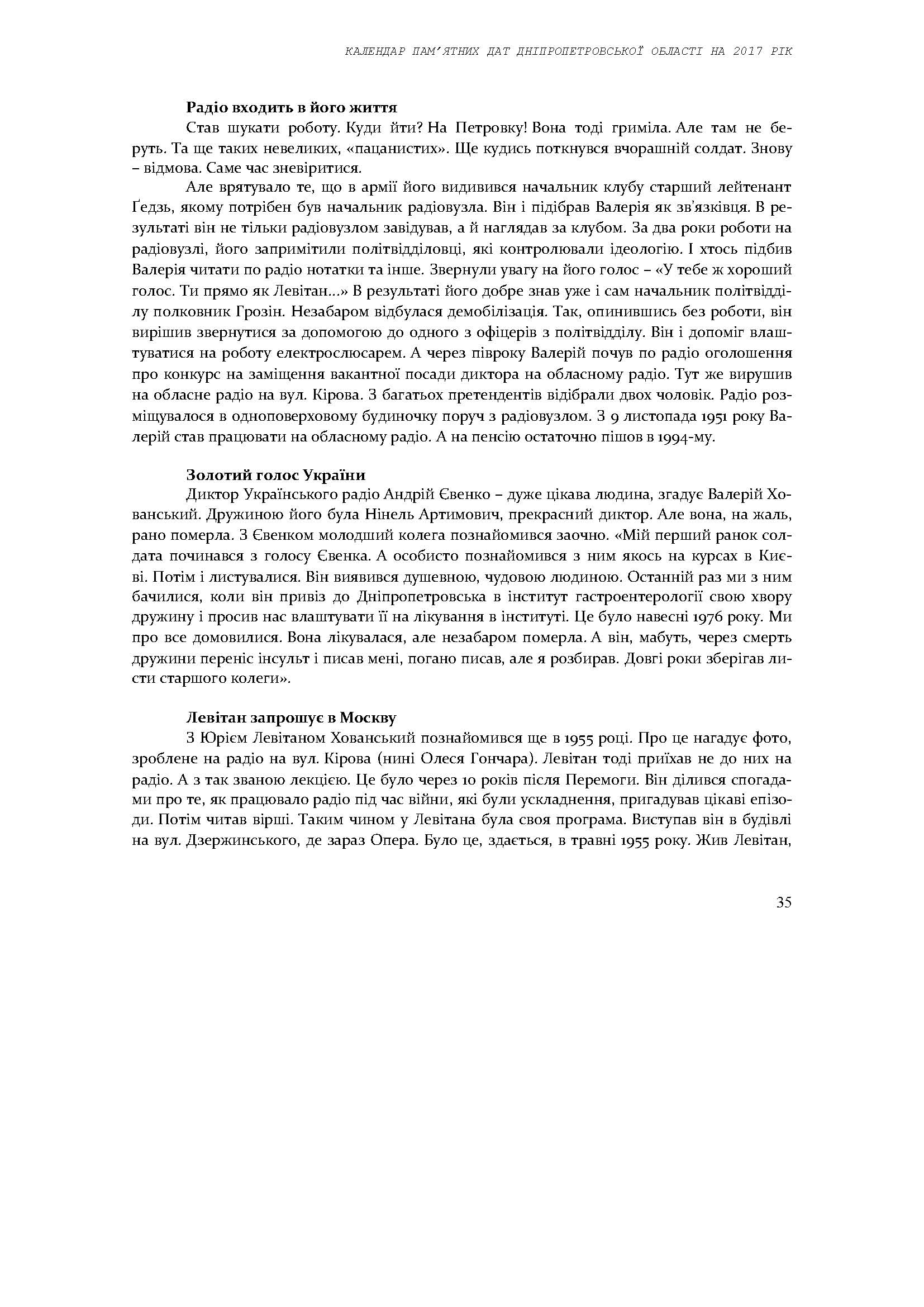 КАЛЕНДАР ПАМ'ЯТНИХ ДАТ ДНІПРОПЕТРОВСЬКОЇ ОБЛАСТІ НА 2017 РІК

Радіо входить в його життя

Став шукати роботу. Куди йти? На Петровку! Вона тоді гриміла. Але там не беруть. Та ще таких невеликих, «пацанистих». Ще кудись поткнувся вчорашній солдат. Знову – відмова. Саме час зневіритися.

Але врятувало те, що в армії його видивився начальник клубу старший лейтенант Ґедзь, якому потрібен був начальник радіовузла. Він і підібрав Валерія як зв'язківця. В результаті він не тільки радіовузлом завідував, а й наглядав за клубом. За два роки роботи на радіовузлі, його запримітили політвідділовці, які контролювали ідеологію. І хтось підбив Валерія читати по радіо нотатки та інше. Звернули увагу на його голос – «У тебе ж хороший голос. Ти прямо як Левітан...» В результаті його добре знав уже і сам начальник політвідділу полковник Грозін. Незабаром відбулася демобілізація. Так, опинившись без роботи, він вирішив звернутися за допомогою до одного з офіцерів з політвідділу. Він і допоміг влаштуватися на роботу електрослюсарем. А через півроку Валерій почув по радіо оголошення про конкурс на заміщення вакантної посади диктора на обласному радіо. Тут же вирушив на обласне радіо на вул. Кірова. З багатьох претендентів відібрали двох чоловік. Радіо розміщувалося в одноповерховому будиночку поруч з радіовузлом. З 9 листопада 1951 року Валерій став працювати на обласному радіо. А на пенсію остаточно пішов в 1994-му.

Золотий голос України

Диктор Українського радіо Андрій Євенко – дуже цікава людина, згадує Валерій Хованський. Дружиною його була Нінель Артимович, прекрасний диктор. Але вона, на жаль, рано померла. З Євенком молодший колега познайомився заочно. «Мій перший ранок солдата починався з голосу Євенка. А особисто познайомився з ним якось на курсах в Києві. Потім і листувалися. Він виявився душевною, чудовою людиною. Останній раз ми з ним бачилися, коли він привіз до Дніпропетровська в інститут гастроентерології свою хвору дружину і просив нас влаштувати її на лікування в інституті. Це було навесні 1976 року. Ми про все домовилися. Вона лікувалася, але незабаром померла. А він, мабуть, через смерть дружини переніс інсульт і писав мені, погано писав, але я розбирав. Довгі роки зберігав листи старшого колеги».

Левітан запрошує в Москву

З Юрієм Левітаном Хованський познайомився ще в 1955 році. Про це нагадує фото, зроблене на радіо на вул. Кірова (нині Олеся Гончара). Левітан тоді приїхав не до них на радіо. А з так званою лекцією. Це було через 10 років після Перемоги. Він ділився спогадами про те, як працювало радіо під час війни, які були ускладнення, пригадував цікаві епізоди. Потім читав вірші. Таким чином у Левітана була своя програма. Виступав він в будівлі на вул. Дзержинського, де зараз Опера. Було це, здається, в травні 1955 року. Жив Левітан,

35